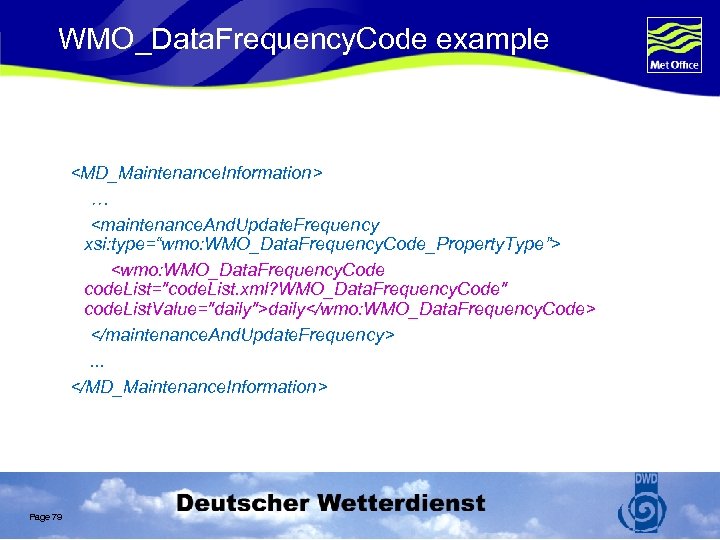 WMO_DataFrequencyCode example

Met Office

<MD_MaintenanceInformation>

…

<maintenanceAndUpdateFrequency xsi:type="wmo:WMO_DataFrequencyCode_PropertyType">

<wmo:WMO_DataFrequencyCode codeList="codeList.xml?WMO_DataFrequencyCode" codeListValue="daily">daily</wmo:WMO_DataFrequencyCode>

</maintenanceAndUpdateFrequency>

...

</MD_MaintenanceInformation>

Page 79

Deutscher Wetterdienst

DWD